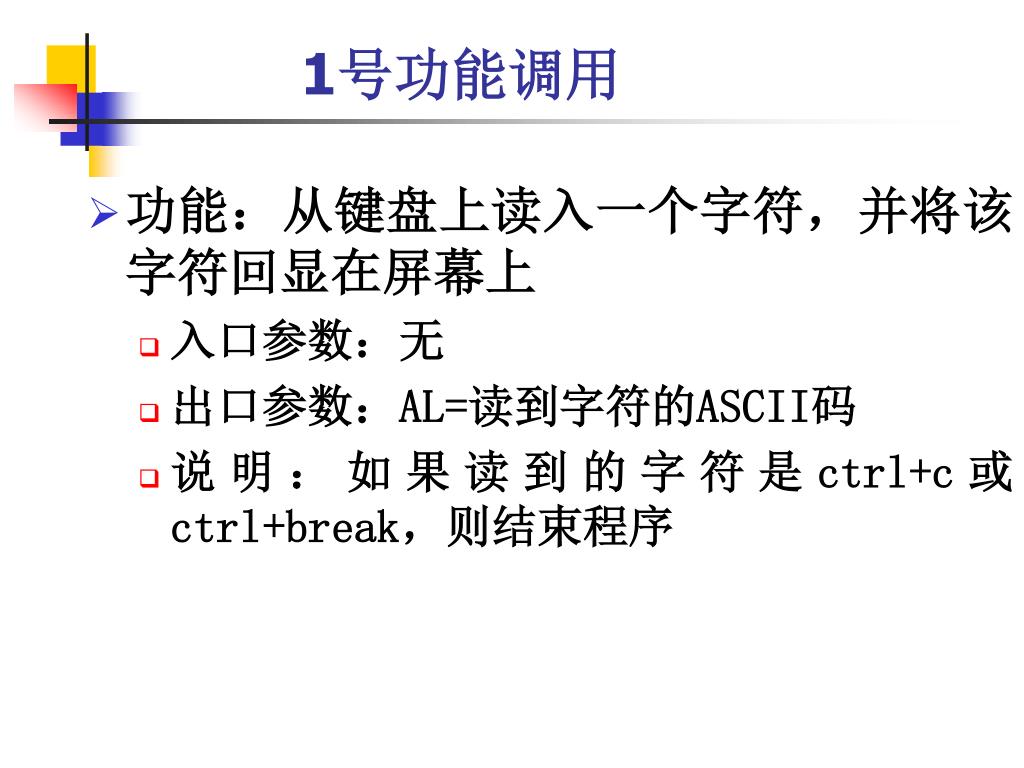 1号功能调用

功能：从键盘上读入一个字符，并将该字符回显在屏幕上

入口参数：无

出口参数：AL=读到字符的ASCII码

说明：如果读到的字符是ctrl+c或ctrl+break，则结束程序